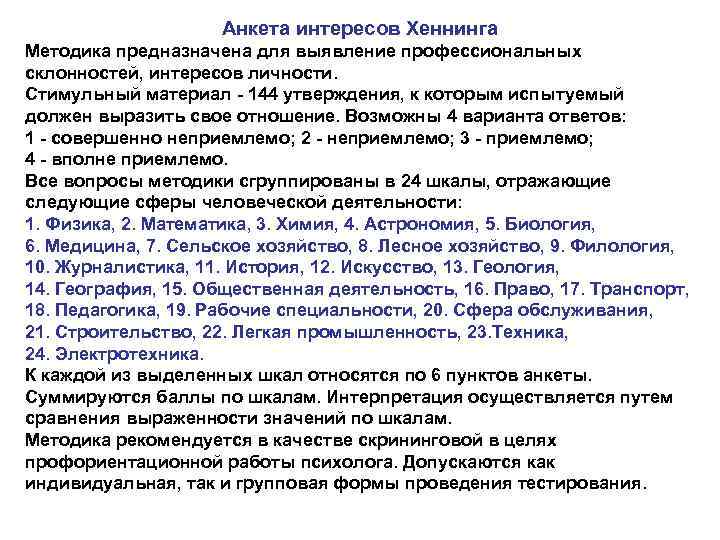 Анкета интересов Хеннинга

Методика предназначена для выявление профессиональных склонностей, интересов личности.
Стимульный материал - 144 утверждения, к которым испытуемый должен выразить свое отношение. Возможны 4 варианта ответов:
1 - совершенно неприемлемо; 2 - неприемлемо; 3 - приемлемо;
4 - вполне приемлемо.
Все вопросы методики сгруппированы в 24 шкалы, отражающие следующие сферы человеческой деятельности:
1. Физика, 2. Математика, 3. Химия, 4. Астрономия, 5. Биология,
6. Медицина, 7. Сельское хозяйство, 8. Лесное хозяйство, 9. Филология,
10. Журналистика, 11. История, 12. Искусство, 13. Геология,
14. География, 15. Общественная деятельность, 16. Право, 17. Транспорт,
18. Педагогика, 19. Рабочие специальности, 20. Сфера обслуживания,
21. Строительство, 22. Легкая промышленность, 23.Техника,
24. Электротехника.
К каждой из выделенных шкал относятся по 6 пунктов анкеты.
Суммируются баллы по шкалам. Интерпретация осуществляется путем сравнения выраженности значений по шкалам.
Методика рекомендуется в качестве скрининговой в целях профориентационной работы психолога. Допускаются как индивидуальная, так и групповая формы проведения тестирования.